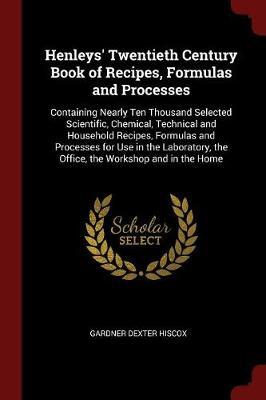 Henleys' Twentieth Century Book of Recipes, Formulas and Processes

Containing Nearly Ten Thousand Selected Scientific, Chemical, Technical and Household Recipes, Formulas and Processes for Use in the Laboratory, the Office, the Workshop and in the Home

Scholar SELECT

GARDNER DEXTER HISCOX